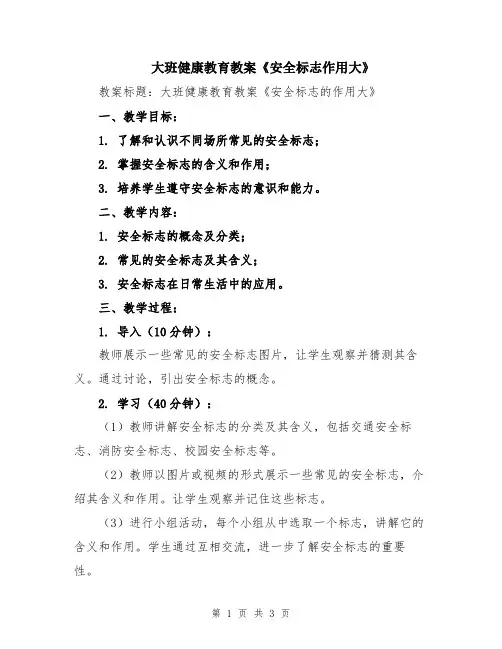 大班健康教育教案《安全标志作用大》

教案标题：大班健康教育教案《安全标志的作用大》

一、教学目标：

1. 了解和认识不同场所常见的安全标志；

2. 掌握安全标志的含义和作用；

3. 培养学生遵守安全标志的意识和能力。

二、教学内容：

1. 安全标志的概念及分类；

2. 常见的安全标志及其含义；

3. 安全标志在日常生活中的应用。

三、教学过程：

1. 导入（10分钟）：

教师展示一些常见的安全标志图片，让学生观察并猜测其含义。通过讨论，引出安全标志的概念。

2. 学习（40分钟）：

（1）教师讲解安全标志的分类及其含义，包括交通安全标志、消防安全标志、校园安全标志等。

（2）教师以图片或视频的形式展示一些常见的安全标志，介绍其含义和作用。让学生观察并记住这些标志。

（3）进行小组活动，每个小组从中选取一个标志，讲解它的含义和作用。学生通过互相交流，进一步了解安全标志的重要性。

第 1 页 共 3 页